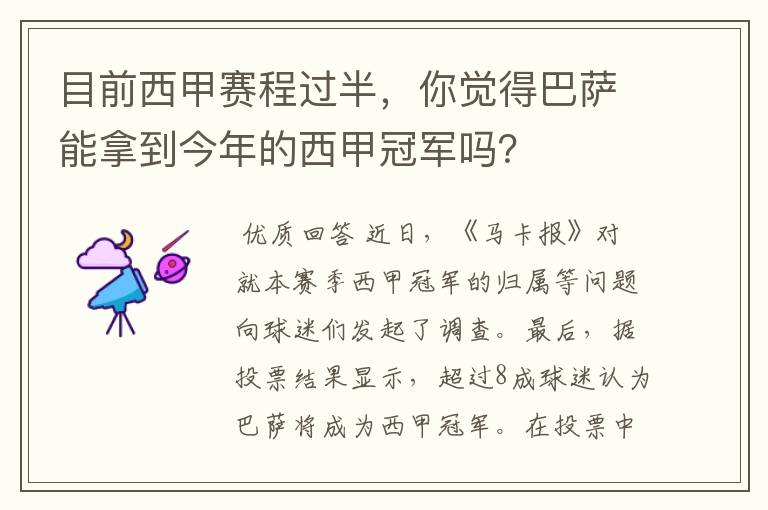 目前西甲赛程过半，你觉得巴萨能拿到今年的西甲冠军吗？

优质回答 近日，《马卡报》对就本赛季西甲冠军的归属等问题向球迷们发起了调查。最后，据投票结果显示，超过8成球迷认为巴萨将成为西甲冠军。在投票中